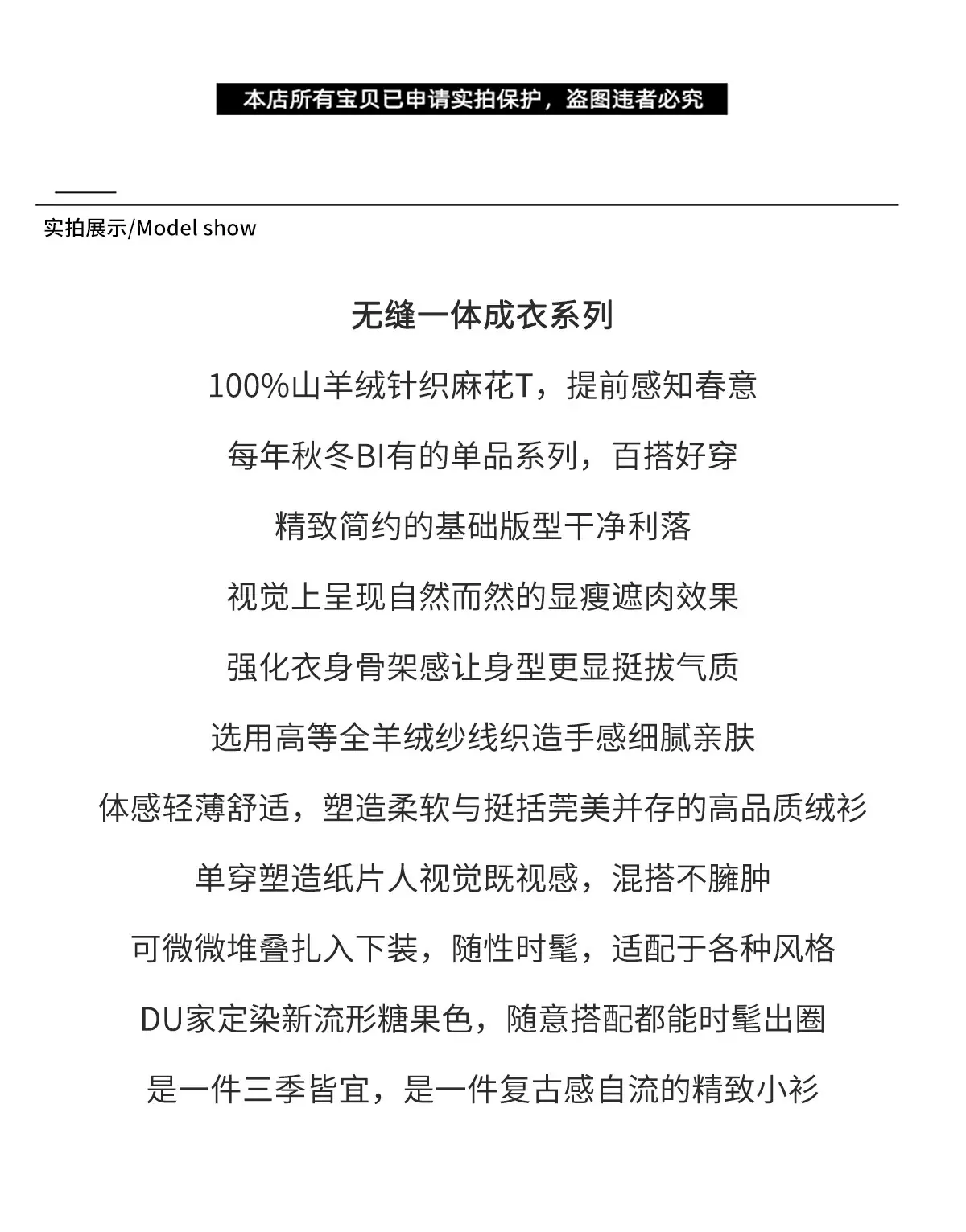 本店所有宝贝已申请实拍保护，盗图违者必究

实拍展示/Model show

无缝一体成衣系列

100%山羊绒针织麻花T，提前感知春意

每年秋冬BI有的单品系列，百搭好穿

精致简约的基础版型干净利落

视觉上呈现自然而然的显瘦遮肉效果

强化衣身骨架感让身型更显挺拔气质

选用高等全羊绒纱线织造手感细腻亲肤

体感轻薄舒适，塑造柔软与挺括莞美并存的高品质绒衫

单穿塑造纸片人视觉既视感，混搭不臃肿

可微微堆叠扎入下装，随性时髦，适配于各种风格

DU家定染新流形糖果色，随意搭配都能时髦出圈

是一件三季皆宜，是一件复古感自流的精致小衫